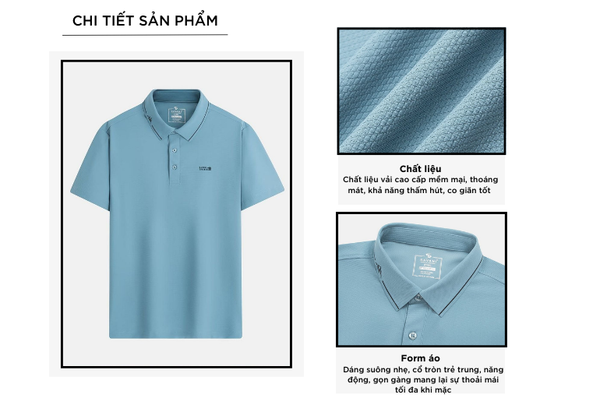 CHI TIẾT SẢN PHẨM

Chất liệu
Chất liệu vải cao cấp mềm mại, thoáng mát, khả năng thấm hút, co giãn tốt

Form áo
Dáng suông nhẹ, cổ tròn trẻ trung, năng động, gọn gàng mang lại sự thoải mái tối đa khi mặc